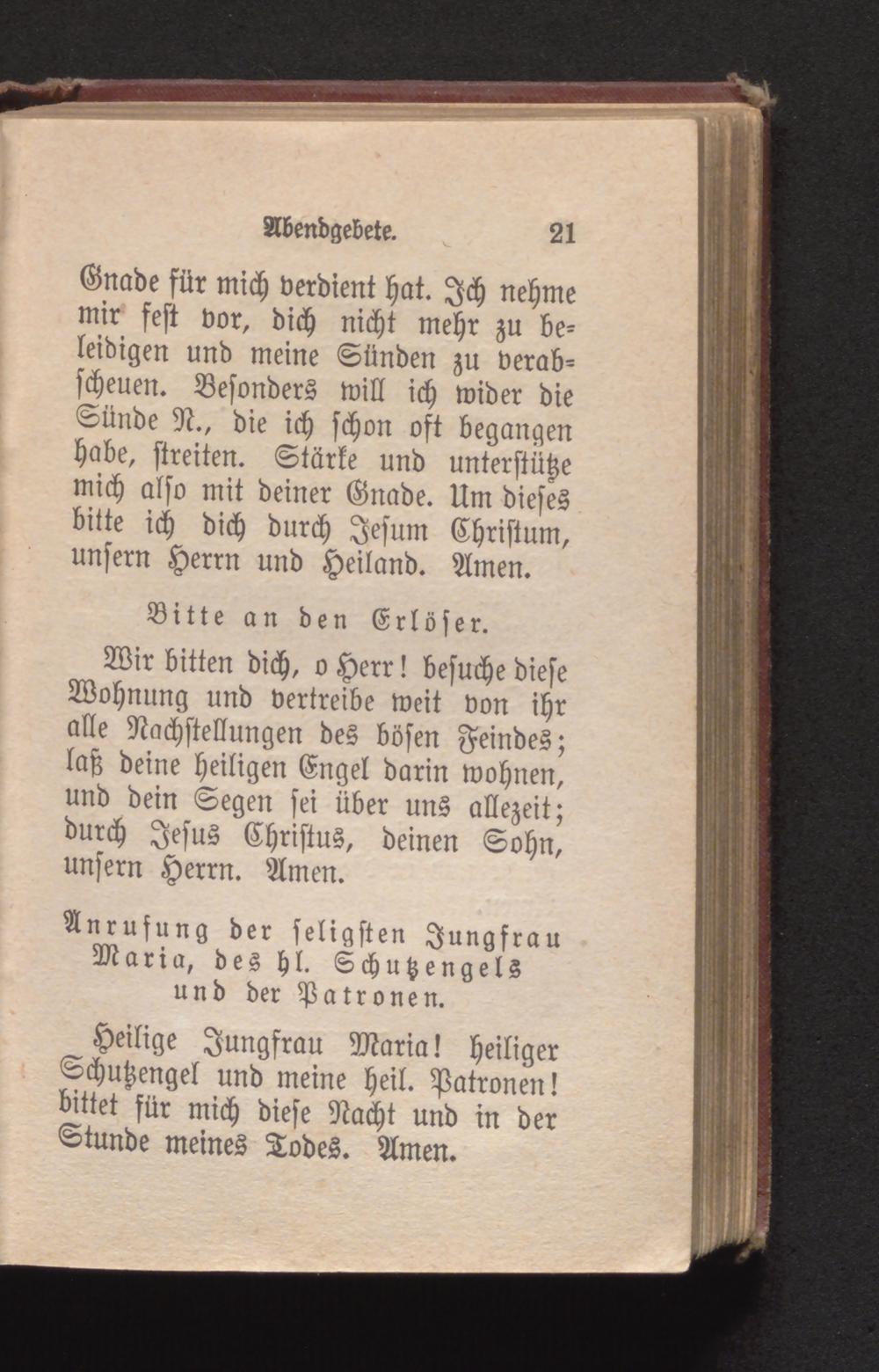 Abendgebete. 21

Gnade für mich verdient hat. Ich nehme mir fest vor, dich nicht mehr zu beleidigen und meine Sünden zu verabscheuen. Besonders will ich wider die Sünde N., die ich schon oft begangen habe, streiten. Stärke und unterstütze mich also mit deiner Gnade. Um dieses bitte ich dich durch Jesum Christum, unsern Herrn und Heiland. Amen.

Bitte an den Erlöser.

Wir bitten dich, o Herr! besuche diese Wohnung und vertreibe weit von ihr alle Nachstellungen des bösen Feindes; laß deine heiligen Engel darin wohnen, und dein Segen sei über uns allezeit; durch Jesus Christus, deinen Sohn, unsern Herrn. Amen.

Anrufung der seligsten Jungfrau Maria, des hl. Schutzengels und der Patronen.

Heilige Jungfrau Maria! heiliger Schutzengel und meine heil. Patronen! bittet für mich diese Nacht und in der Stunde meines Todes. Amen.